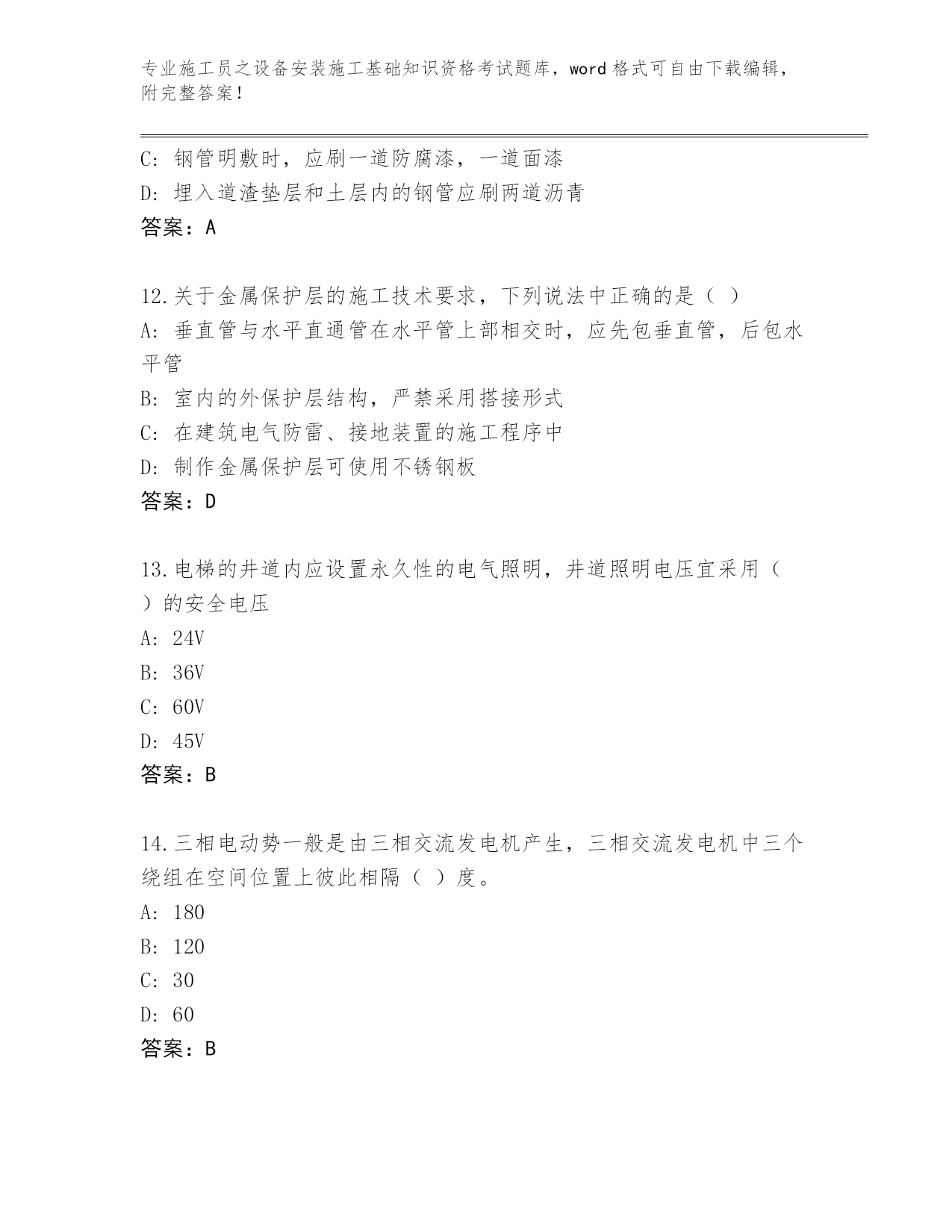 专业施工员之设备安装施工基础知识资格考试题库，word 格式可自由下载编辑，附完整答案！

C: 钢管明敷时，应刷一道防腐漆，一道面漆
D: 埋入道渣垫层和土层内的钢管应刷两道沥青
答案：A

12.关于金属保护层的施工技术要求，下列说法中正确的是（ ）
A: 垂直管与水平直通管在水平管上部相交时，应先包垂直管，后包水平管
B: 室内的外保护层结构，严禁采用搭接形式
C: 在建筑电气防雷、接地装置的施工程序中
D: 制作金属保护层可使用不锈钢板
答案：D

13.电梯的井道内应设置永久性的电气照明，井道照明电压宜采用（ ）的安全电压
A: 24V
B: 36V
C: 60V
D: 45V
答案：B

14.三相电动势一般是由三相交流发电机产生，三相交流发电机中三个绕组在空间位置上彼此相隔（ ）度。
A: 180
B: 120
C: 30
D: 60
答案：B